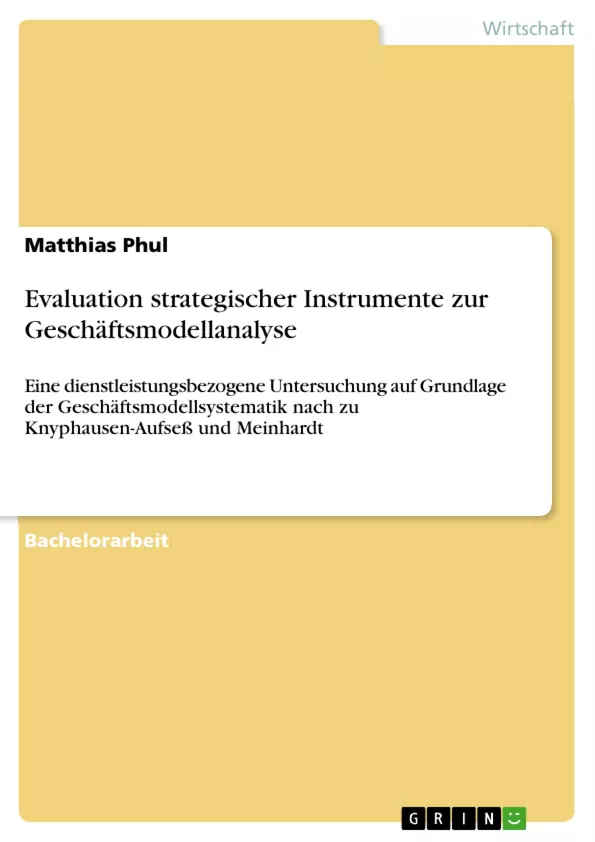 Wirtschaft

Matthias Phul

Evaluation strategischer Instrumente zur Geschäftsmodellanalyse

Eine dienstleistungsbezogene Untersuchung auf Grundlage der Geschäftsmodellsystematik nach zu Knyphausen-Aufseß und Meinhardt

Bachelorarbeit

GRIN